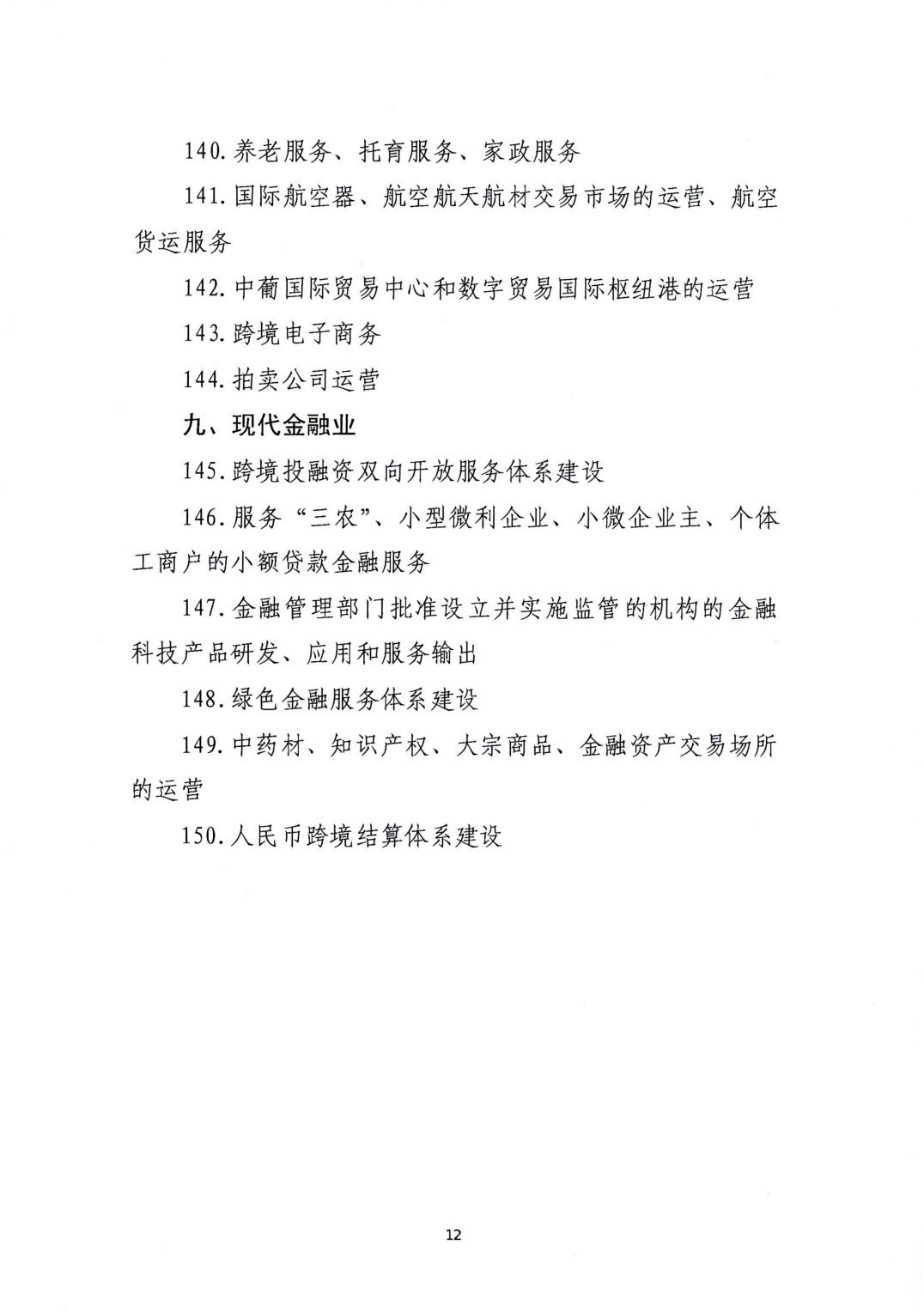 140.养老服务、托育服务、家政服务

141.国际航空器、航空航天航材交易市场的运营、航空货运服务

142.中葡国际贸易中心和数字贸易国际枢纽港的运营

143.跨境电子商务

144.拍卖公司运营

九、现代金融业

145.跨境投融资双向开放服务体系建设

146.服务“三农”、小型微利企业、小微企业主、个体工商户的小额贷款金融服务

147.金融管理部门批准设立并实施监管的机构的金融科技产品研发、应用和服务输出

148.绿色金融服务体系建设

149.中药材、知识产权、大宗商品、金融资产交易场所的运营

150.人民币跨境结算体系建设

12